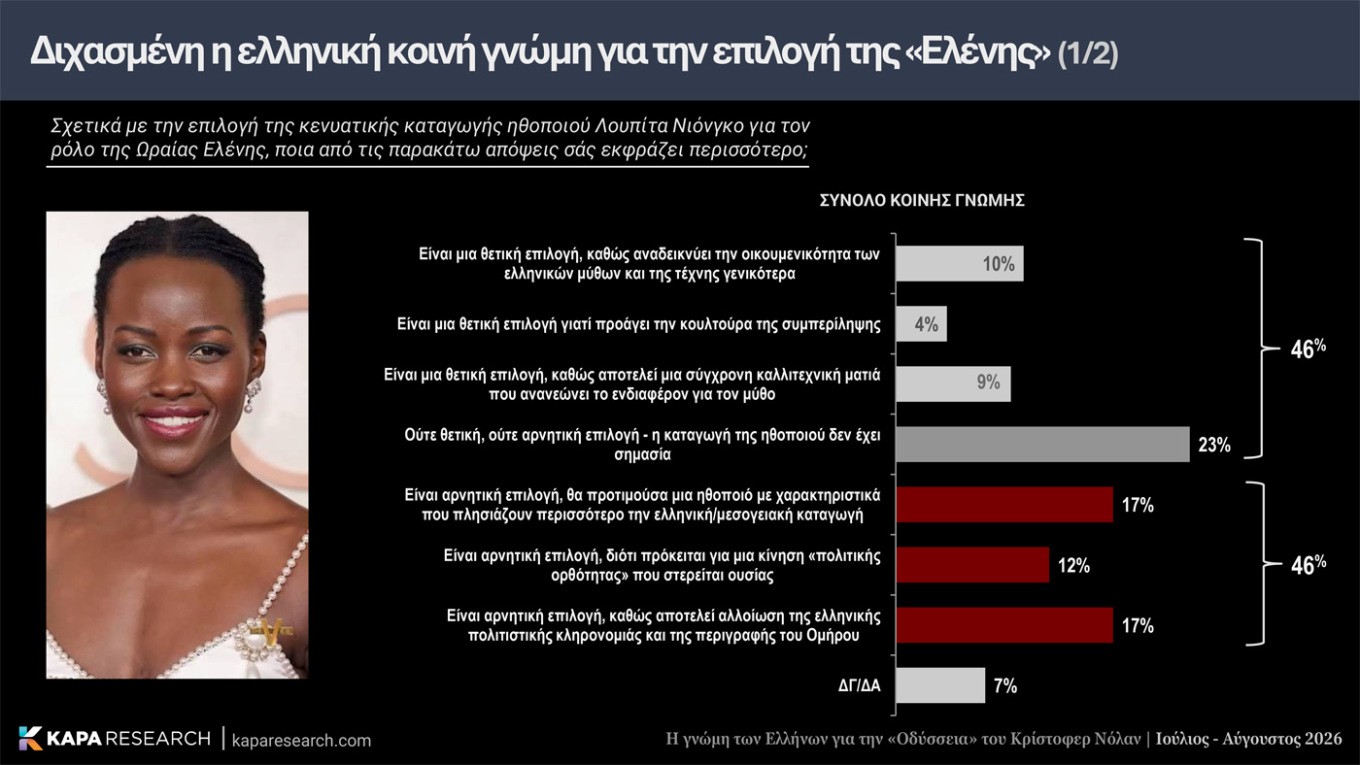 Διχασμένη η ελληνική κοινή γνώμη για την επιλογή της «Ελένης» (1/2)

Σχετικά με την επιλογή της κενυατικής καταγωγής ηθοποιού Λουπίτα Νιόνγκο για τον ρόλο της Ωραίας Ελένης, ποια από τις παρακάτω απόψεις σάς εκφράζει περισσότερο;

ΣΥΝΟΛΟ ΚΟΙΝΗΣ ΓΝΩΜΗΣ

Είναι μια θετική επιλογή, καθώς αναδεικνύει την οικουμενικότητα των ελληνικών μύθων και της τέχνης γενικότερα 10%

Είναι μια θετική επιλογή γιατί προάγει την κουλτούρα της συμπερίληψης 4%

Είναι μια θετική επιλογή, καθώς αποτελεί μια σύγχρονη καλλιτεχνική ματιά που ανανεώνει το ενδιαφέρον για τον μύθο 9%

Ούτε θετική, ούτε αρνητική επιλογή - η καταγωγή της ηθοποιού δεν έχει σημασία 23%

46%

Είναι αρνητική επιλογή, θα προτιμούσα μια ηθοποιό με χαρακτηριστικά που πλησιάζουν περισσότερο την ελληνική/μεσογειακή καταγωγή 17%

Είναι αρνητική επιλογή, διότι πρόκειται για μια κίνηση «πολιτικής ορθότητας» που στερείται ουσίας 12%

Είναι αρνητική επιλογή, καθώς αποτελεί αλλοίωση της ελληνικής πολιτιστικής κληρονομιάς και της περιγραφής του Ομήρου 17%

46%

ΔΓ/ΔΑ 7%

KAPA RESEARCH | kaparesearch.com

Η γνώμη των Ελλήνων για την «Οδύσσεια» του Κρίστοφερ Νόλαν | Ιούλιος - Αύγουστος 2026